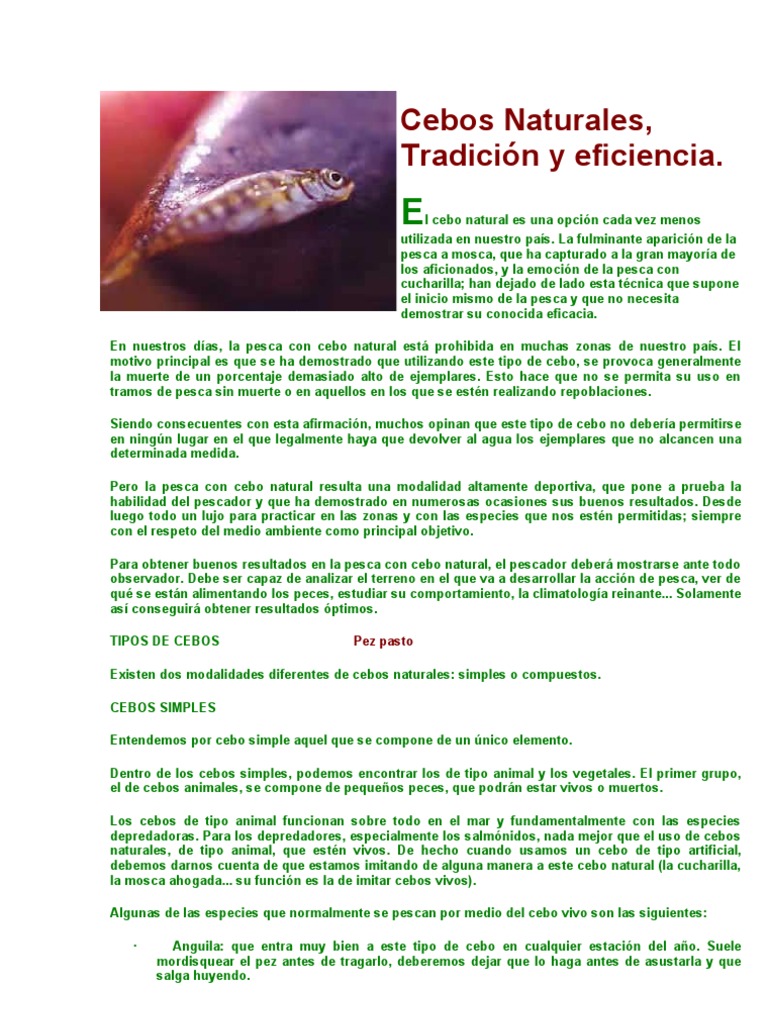 Cebos Naturales, Tradición y eficiencia.

El cebo natural es una opción cada vez menos utilizada en nuestro país. La fulminante aparición de la pesca a mosca, que ha capturado a la gran mayoría de los aficionados, y la emoción de la pesca con cucharilla; han dejado de lado esta técnica que supone el inicio mismo de la pesca y que no necesita demostrar su conocida eficacia.

En nuestros días, la pesca con cebo natural está prohibida en muchas zonas de nuestro país. El motivo principal es que se ha demostrado que utilizando este tipo de cebo, se provoca generalmente la muerte de un porcentaje demasiado alto de ejemplares. Esto hace que no se permita su uso en tramos de pesca sin muerte o en aquellos en los que se estén realizando repoblaciones.

Siendo consecuentes con esta afirmación, muchos opinan que este tipo de cebo no debería permitirse en ningún lugar en el que legalmente haya que devolver al agua los ejemplares que no alcancen una determinada medida.

Pero la pesca con cebo natural resulta una modalidad altamente deportiva, que pone a prueba la habilidad del pescador y que ha demostrado en numerosas ocasiones sus buenos resultados. Desde luego todo un lujo para practicar en las zonas y con las especies que nos estén permitidas; siempre con el respeto del medio ambiente como principal objetivo.

Para obtener buenos resultados en la pesca con cebo natural, el pescador deberá mostrarse ante todo observador. Debe ser capaz de analizar el terreno en el que va a desarrollar la acción de pesca, ver de qué se están alimentando los peces, estudiar su comportamiento, la climatología reinante... Solamente así conseguirá obtener resultados óptimos.

TIPOS DE CEBOS Pez pasto

Existen dos modalidades diferentes de cebos naturales: simples o compuestos.

CEBOS SIMPLES

Entendemos por cebo simple aquel que se compone de un único elemento.

Dentro de los cebos simples, podemos encontrar los de tipo animal y los vegetales. El primer grupo, el de cebos animales, se compone de pequeños peces, que podrán estar vivos o muertos.

Los cebos de tipo animal funcionan sobre todo en el mar y fundamentalmente con las especies depredadoras. Para los depredadores, especialmente los salmónidos, nada mejor que el uso de cebos naturales, de tipo animal, que estén vivos. De hecho cuando usamos un cebo de tipo artificial, debemos darnos cuenta de que estamos imitando de alguna manera a este cebo natural (la cucharilla, la mosca ahogada... su función es la de imitar cebos vivos).

Algunas de las especies que normalmente se pescan por medio del cebo vivo son las siguientes:

· Anguila: que entra muy bien a este tipo de cebo en cualquier estación del año. Suele mordisquear el pez antes de tragarlo, deberemos dejar que lo haga antes de asustarla y que salga huyendo.